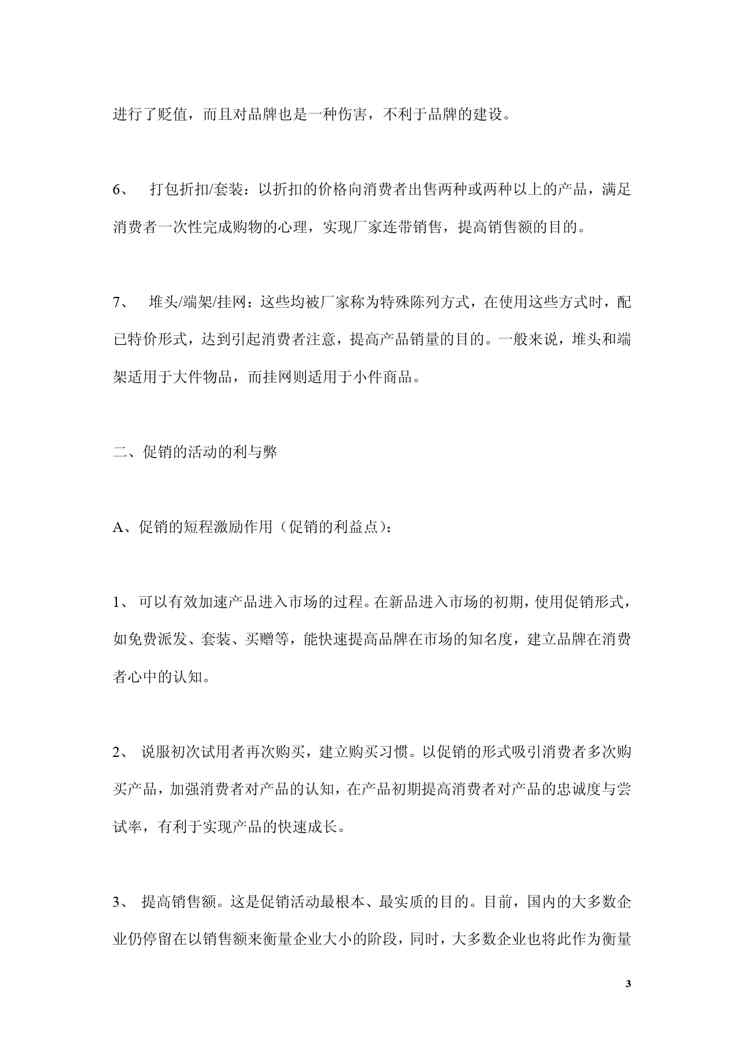 进行了贬值，而且对品牌也是一种伤害，不利于品牌的建设。

6、 打包折扣/套装：以折扣的价格向消费者出售两种或两种以上的产品，满足消费者一次性完成购物的心理，实现厂家连带销售，提高销售额的目的。

7、 堆头/端架/挂网：这些均被厂家称为特殊陈列方式，在使用这些方式时，配已特价形式，达到引起消费者注意，提高产品销量的目的。一般来说，堆头和端架适用于大件物品，而挂网则适用于小件商品。

二、促销的活动的利与弊

A、促销的短程激励作用（促销的利益点）：

1、 可以有效加速产品进入市场的过程。在新品进入市场的初期，使用促销形式，如免费派发、套装、买赠等，能快速提高品牌在市场的知名度，建立品牌在消费者心中的认知。

2、 说服初次试用者再次购买，建立购买习惯。以促销的形式吸引消费者多次购买产品，加强消费者对产品的认知，在产品初期提高消费者对产品的忠诚度与尝试率，有利于实现产品的快速成长。

3、 提高销售额。这是促销活动最根本、最实质的目的。目前，国内的大多数企业仍停留在以销售额来衡量企业大小的阶段，同时，大多数企业也将此作为衡量

3